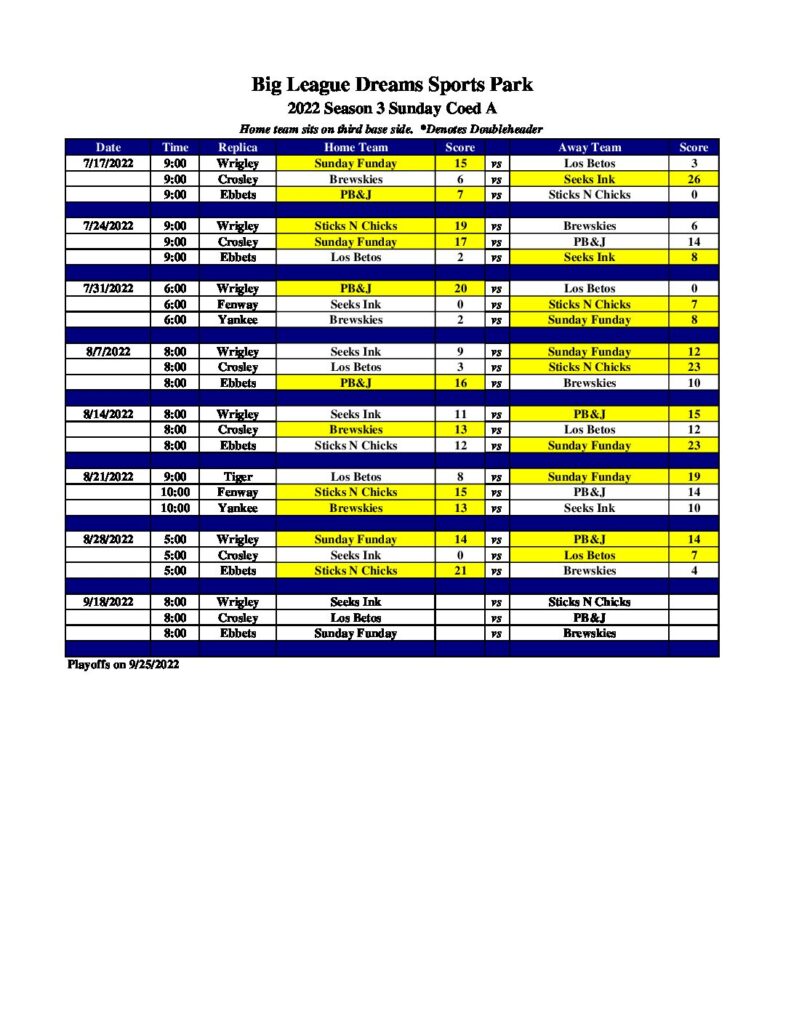 Big League Dreams Sports Park

2022 Season 3 Sunday Coed A

Home team sits on third base side. *Denotes Doubleheader

| Date | Time | Replica | Home Team | Score | | Away Team | Score |
|---|---|---|---|---|---|---|---|
| 7/17/2022 | 9:00 | Wrigley | Sunday Funday | 15 | vs | Los Betos | 3 |
| | 9:00 | Crosley | Brewskies | 6 | vs | Seeks Ink | 26 |
| | 9:00 | Ebbets | PB&J | 7 | vs | Sticks N Chicks | 0 |
| | | | | | | | |
| 7/24/2022 | 9:00 | Wrigley | Sticks N Chicks | 19 | vs | Brewskies | 6 |
| | 9:00 | Crosley | Sunday Funday | 17 | vs | PB&J | 14 |
| | 9:00 | Ebbets | Los Betos | 2 | vs | Seeks Ink | 8 |
| | | | | | | | |
| 7/31/2022 | 6:00 | Wrigley | PB&J | 20 | vs | Los Betos | 0 |
| | 6:00 | Fenway | Seeks Ink | 0 | vs | Sticks N Chicks | 7 |
| | 6:00 | Yankee | Brewskies | 2 | vs | Sunday Funday | 8 |
| | | | | | | | |
| 8/7/2022 | 8:00 | Wrigley | Seeks Ink | 9 | vs | Sunday Funday | 12 |
| | 8:00 | Crosley | Los Betos | 3 | vs | Sticks N Chicks | 23 |
| | 8:00 | Ebbets | PB&J | 16 | vs | Brewskies | 10 |
| | | | | | | | |
| 8/14/2022 | 8:00 | Wrigley | Seeks Ink | 11 | vs | PB&J | 15 |
| | 8:00 | Crosley | Brewskies | 13 | vs | Los Betos | 12 |
| | 8:00 | Ebbets | Sticks N Chicks | 12 | vs | Sunday Funday | 23 |
| | | | | | | | |
| 8/21/2022 | 9:00 | Tiger | Los Betos | 8 | vs | Sunday Funday | 19 |
| | 10:00 | Fenway | Sticks N Chicks | 15 | vs | PB&J | 14 |
| | 10:00 | Yankee | Brewskies | 13 | vs | Seeks Ink | 10 |
| | | | | | | | |
| 8/28/2022 | 5:00 | Wrigley | Sunday Funday | 14 | vs | PB&J | 14 |
| | 5:00 | Crosley | Seeks Ink | 0 | vs | Los Betos | 7 |
| | 5:00 | Ebbets | Sticks N Chicks | 21 | vs | Brewskies | 4 |
| | | | | | | | |
| 9/18/2022 | 8:00 | Wrigley | Seeks Ink | | vs | Sticks N Chicks | |
| | 8:00 | Crosley | Los Betos | | vs | PB&J | |
| | 8:00 | Ebbets | Sunday Funday | | vs | Brewskies | |

Playoffs on 9/25/2022